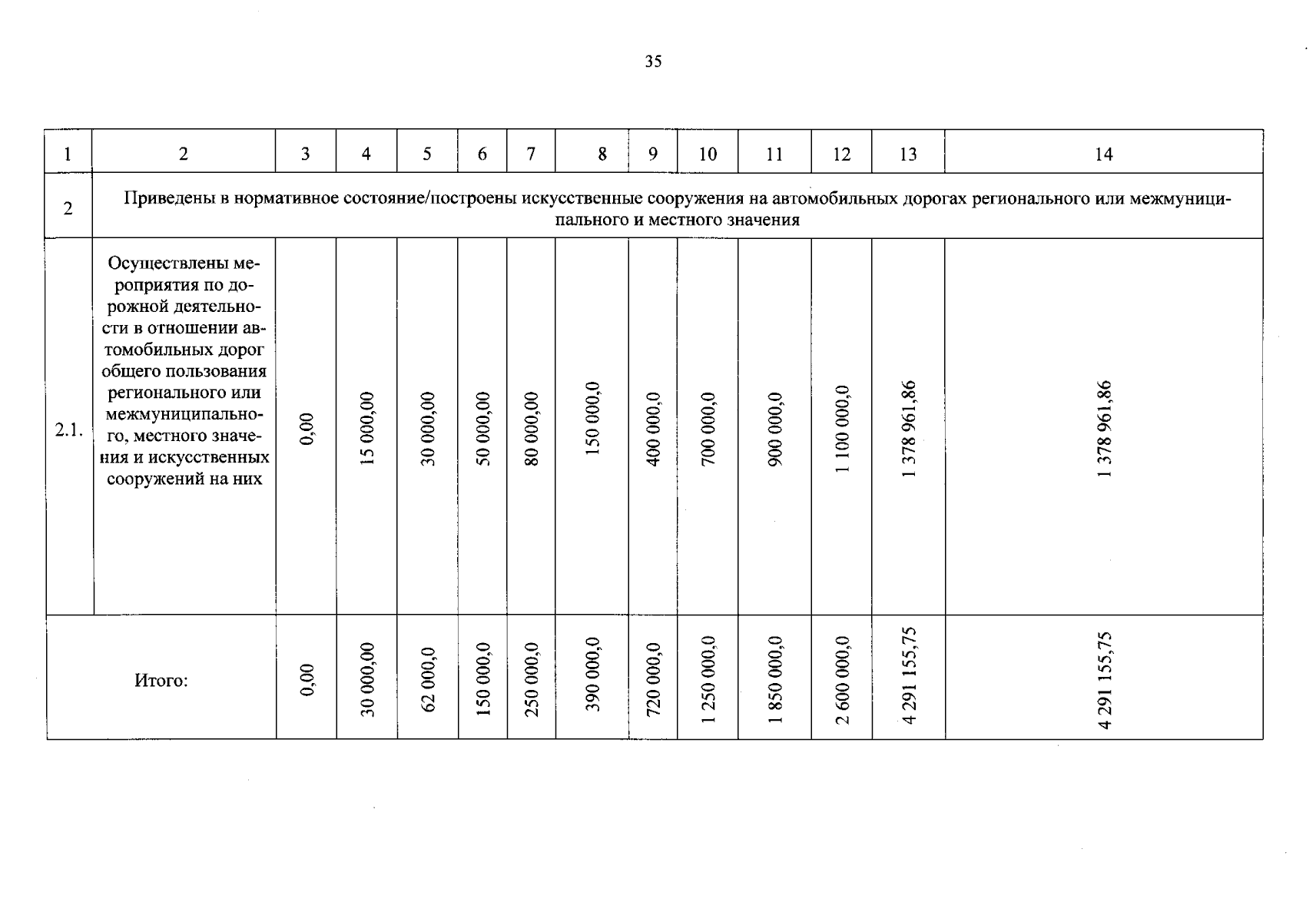 35

| 1 | 2 | 3 | 4 | 5 | 6 | 7 | 8 | 9 | 10 | 11 | 12 | 13 | 14 |
|---|---|---|---|---|---|---|---|---|---|---|---|---|---|
| 2 | Приведены в нормативное состояние/построены искусственные сооружения на автомобильных дорогах регионального или межмуниципального и местного значения | | | | | | | | | | | | |
| 2.1. | Осуществлены мероприятия по дорожной деятельности в отношении автомобильных дорог общего пользования регионального или межмуниципального, местного значения и искусственных сооружений на них | 0,00 | 15 000,00 | 30 000,00 | 50 000,00 | 80 000,00 | 150 000,0 | 400 000,0 | 700 000,0 | 900 000,0 | 1 100 000,0 | 1 378 961,86 | 1 378 961,86 |
| Итого: | | 0,00 | 30 000,00 | 62 000,0 | 150 000,0 | 250 000,0 | 390 000,0 | 720 000,0 | 1 250 000,0 | 1 850 000,0 | 2 600 000,0 | 4 291 155,75 | 4 291 155,75 |